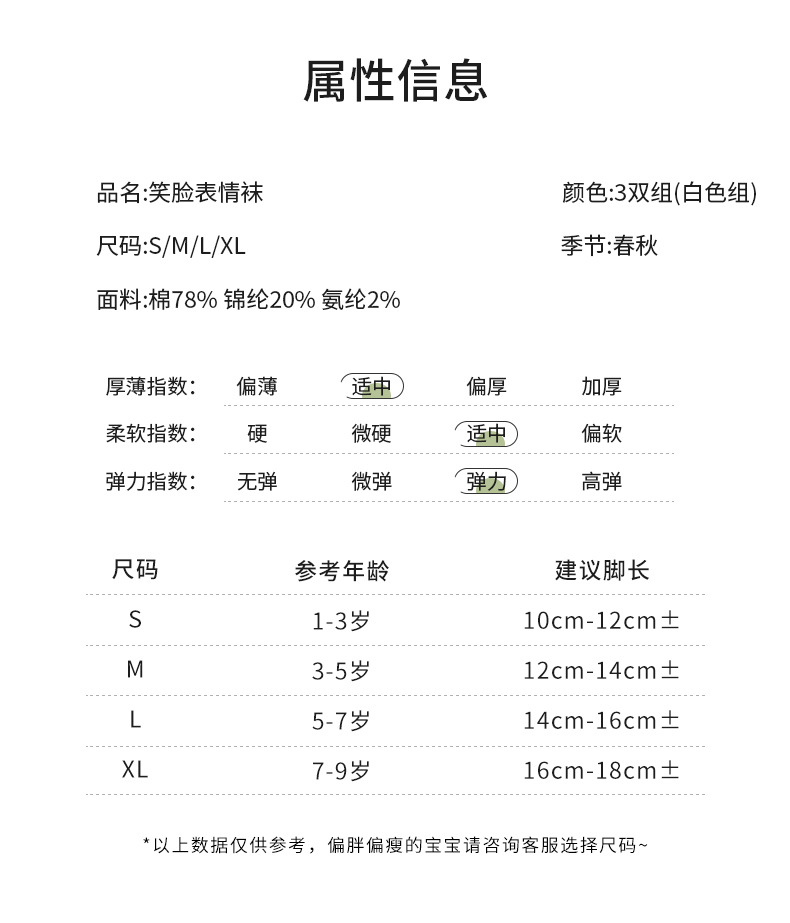 属性信息

品名:笑脸表情袜

颜色:3双组(白色组)

尺码:S/M/L/XL

季节:春秋

面料:棉78% 锦纶20% 氨纶2%

厚薄指数: 偏薄 适中 偏厚 加厚
柔软指数: 硬 微硬 适中 偏软
弹力指数: 无弹 微弹 弹力 高弹

| 尺码 | 参考年龄 | 建议脚长 |
|---|---|---|
| S | 1-3岁 | 10cm-12cm± |
| M | 3-5岁 | 12cm-14cm± |
| L | 5-7岁 | 14cm-16cm± |
| XL | 7-9岁 | 16cm-18cm± |

*以上数据仅供参考，偏胖偏瘦的宝宝请咨询客服选择尺码~